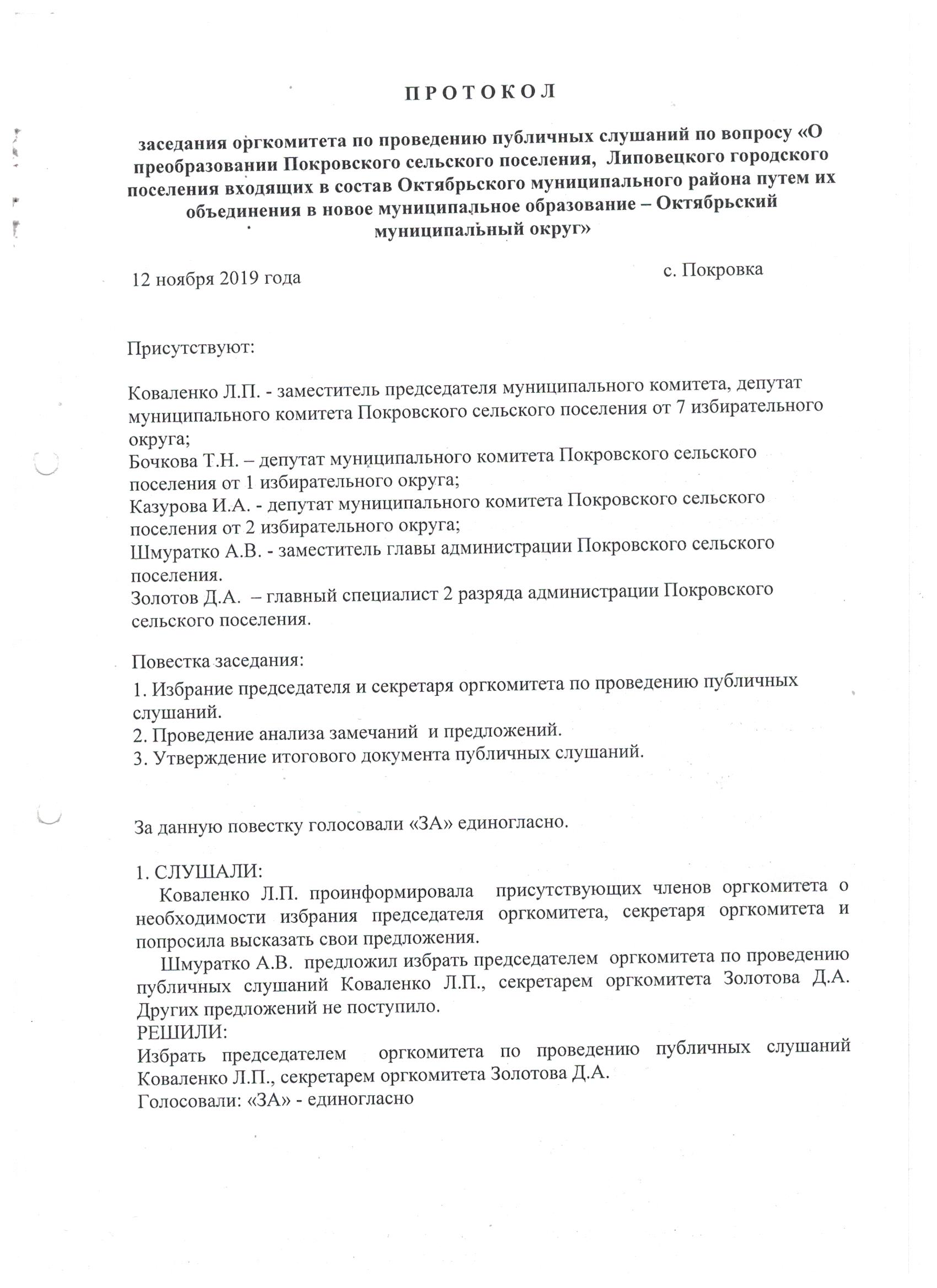 П Р О Т О К О Л

заседания оргкомитета по проведению публичных слушаний по вопросу «О преобразовании Покровского сельского поселения, Липовецкого городского поселения входящих в состав Октябрьского муниципального района путем их объединения в новое муниципальное образование – Октябрьский муниципальный округ»

12 ноября 2019 года

с. Покровка

Присутствуют:

Коваленко Л.П. - заместитель председателя муниципального комитета, депутат муниципального комитета Покровского сельского поселения от 7 избирательного округа;
Бочкова Т.Н. – депутат муниципального комитета Покровского сельского поселения от 1 избирательного округа;
Казурова И.А. - депутат муниципального комитета Покровского сельского поселения от 2 избирательного округа;
Шмуратко А.В. - заместитель главы администрации Покровского сельского поселения.
Золотов Д.А. – главный специалист 2 разряда администрации Покровского сельского поселения.

Повестка заседания:
1. Избрание председателя и секретаря оргкомитета по проведению публичных слушаний.
2. Проведение анализа замечаний и предложений.
3. Утверждение итогового документа публичных слушаний.

За данную повестку голосовали «ЗА» единогласно.

1. СЛУШАЛИ:
Коваленко Л.П. проинформировала присутствующих членов оргкомитета о необходимости избрания председателя оргкомитета, секретаря оргкомитета и попросила высказать свои предложения.
Шмуратко А.В. предложил избрать председателем оргкомитета по проведению публичных слушаний Коваленко Л.П., секретарем оргкомитета Золотова Д.А. Других предложений не поступило.
РЕШИЛИ:
Избрать председателем оргкомитета по проведению публичных слушаний Коваленко Л.П., секретарем оргкомитета Золотова Д.А.
Голосовали: «ЗА» - единогласно